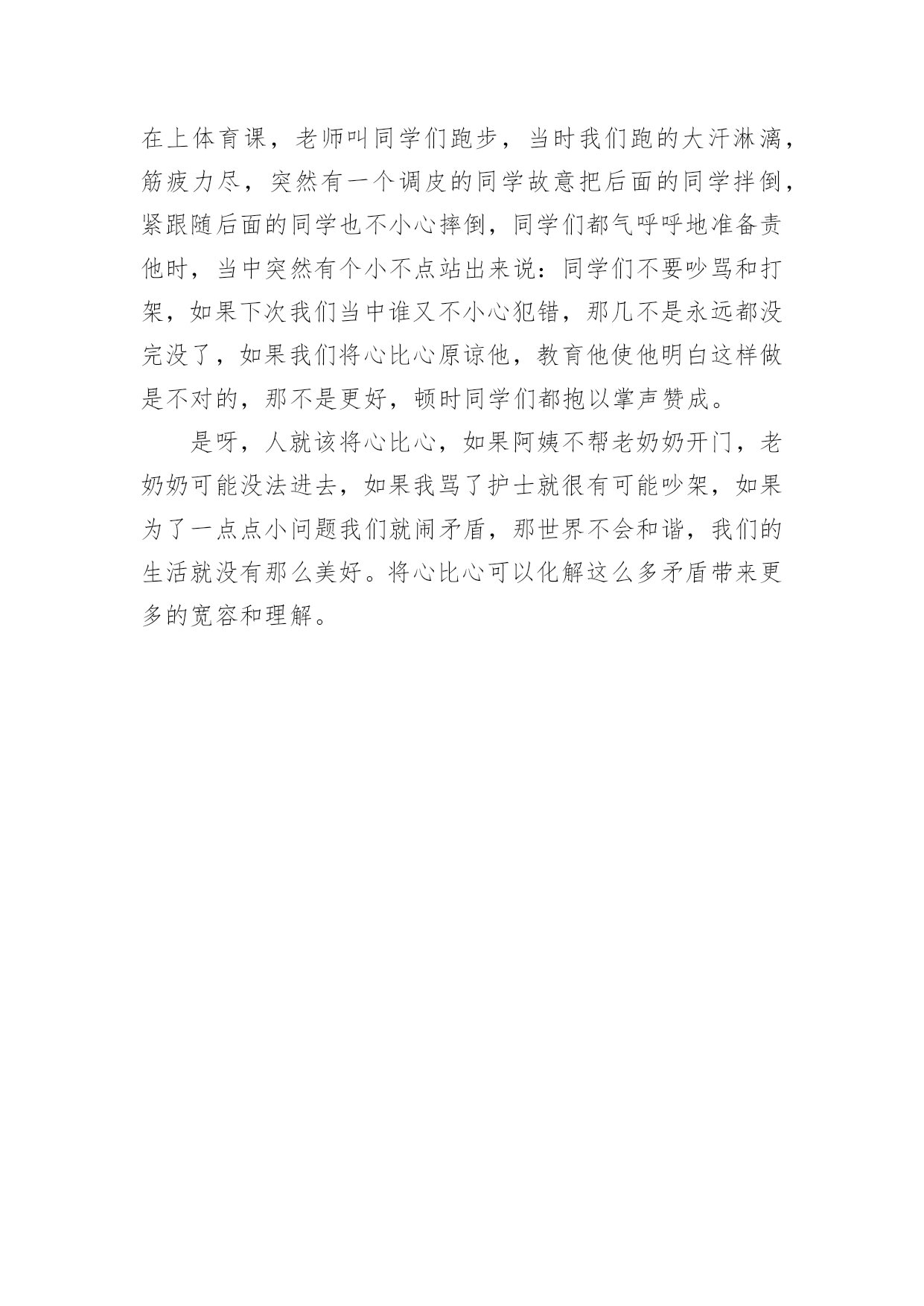 在上体育课，老师叫同学们跑步，当时我们跑的大汗淋漓，筋疲力尽，突然有一个调皮的同学故意把后面的同学拌倒，紧跟随后面的同学也不小心摔倒，同学们都气呼呼地准备责他时，当中突然有个小不点站出来说：同学们不要吵骂和打架，如果下次我们当中谁又不小心犯错，那几不是永远都没完没了，如果我们将心比心原谅他，教育他使他明白这样做是不对的，那不是更好，顿时同学们都抱以掌声赞成。

是呀，人就该将心比心，如果阿姨不帮老奶奶开门，老奶奶可能没法进去，如果我骂了护士就很有可能吵架，如果为了一点点小问题我们就闹矛盾，那世界不会和谐，我们的生活就没有那么美好。将心比心可以化解这么多矛盾带来更多的宽容和理解。